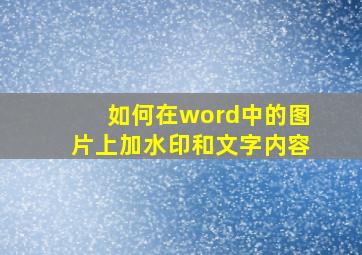 如何在word中的图片上加水印和文字内容